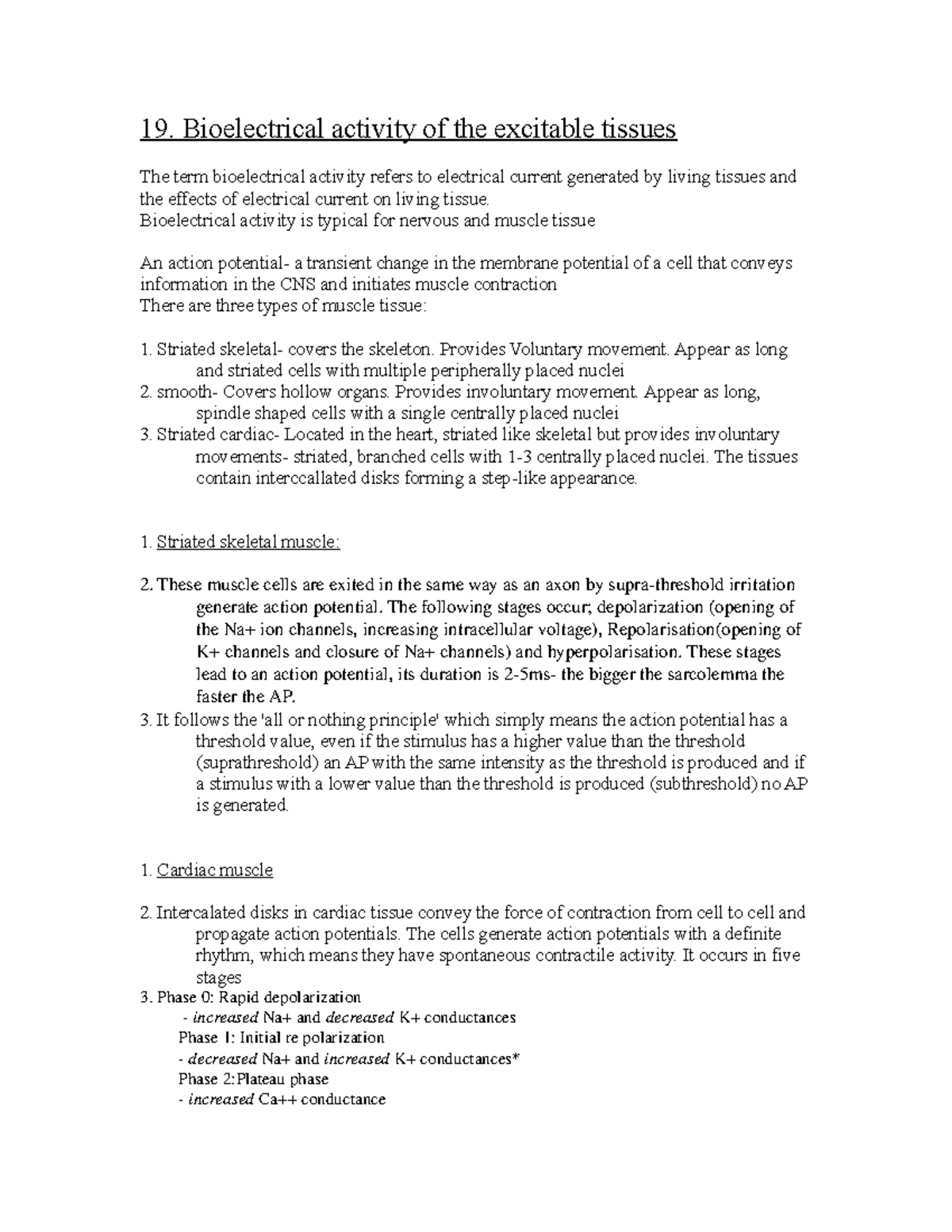 19. Bioelectrical activity of the excitable tissues

The term bioelectrical activity refers to electrical current generated by living tissues and the effects of electrical current on living tissue.
Bioelectrical activity is typical for nervous and muscle tissue

An action potential- a transient change in the membrane potential of a cell that conveys information in the CNS and initiates muscle contraction
There are three types of muscle tissue:

1. Striated skeletal- covers the skeleton. Provides Voluntary movement. Appear as long and striated cells with multiple peripherally placed nuclei
2. smooth- Covers hollow organs. Provides involuntary movement. Appear as long, spindle shaped cells with a single centrally placed nuclei
3. Striated cardiac- Located in the heart, striated like skeletal but provides involuntary movements- striated, branched cells with 1-3 centrally placed nuclei. The tissues contain interccallated disks forming a step-like appearance.

1. Striated skeletal muscle:

2. These muscle cells are exited in the same way as an axon by supra-threshold irritation generate action potential. The following stages occur; depolarization (opening of the Na+ ion channels, increasing intracellular voltage), Repolarisation(opening of K+ channels and closure of Na+ channels) and hyperpolarisation. These stages lead to an action potential, its duration is 2-5ms- the bigger the sarcolemma the faster the AP.
3. It follows the 'all or nothing principle' which simply means the action potential has a threshold value, even if the stimulus has a higher value than the threshold (suprathreshold) an AP with the same intensity as the threshold is produced and if a stimulus with a lower value than the threshold is produced (subthreshold) no AP is generated.

1. Cardiac muscle

2. Intercalated disks in cardiac tissue convey the force of contraction from cell to cell and propagate action potentials. The cells generate action potentials with a definite rhythm, which means they have spontaneous contractile activity. It occurs in five stages
3. Phase 0: Rapid depolarization
- increased Na+ and decreased K+ conductances
Phase 1: Initial re polarization
- decreased Na+ and increased K+ conductances*
Phase 2:Plateau phase
- increased Ca++ conductance